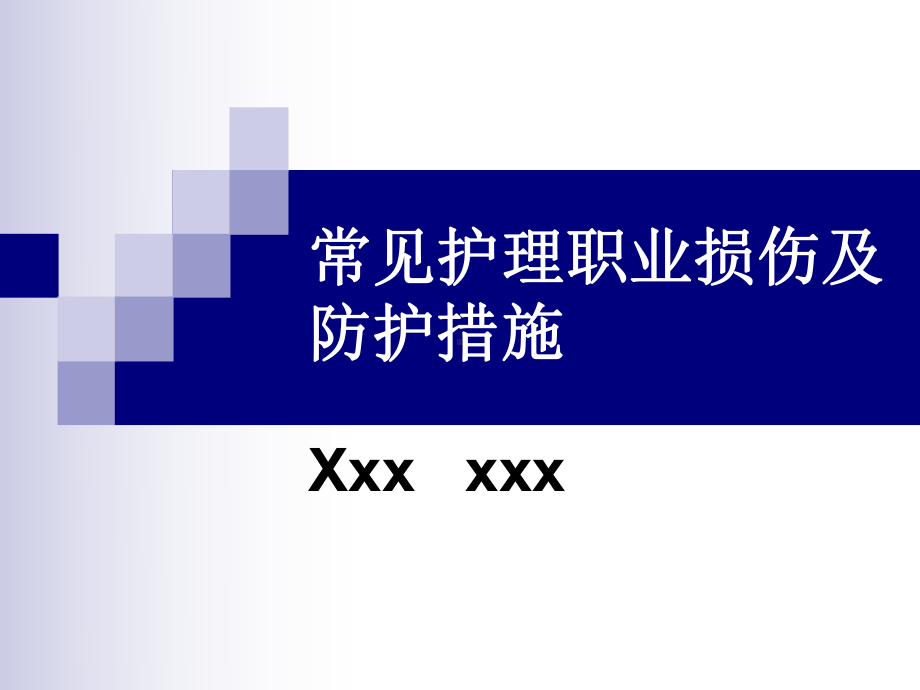 常见护理职业损伤及防护措施

Xxx xxx